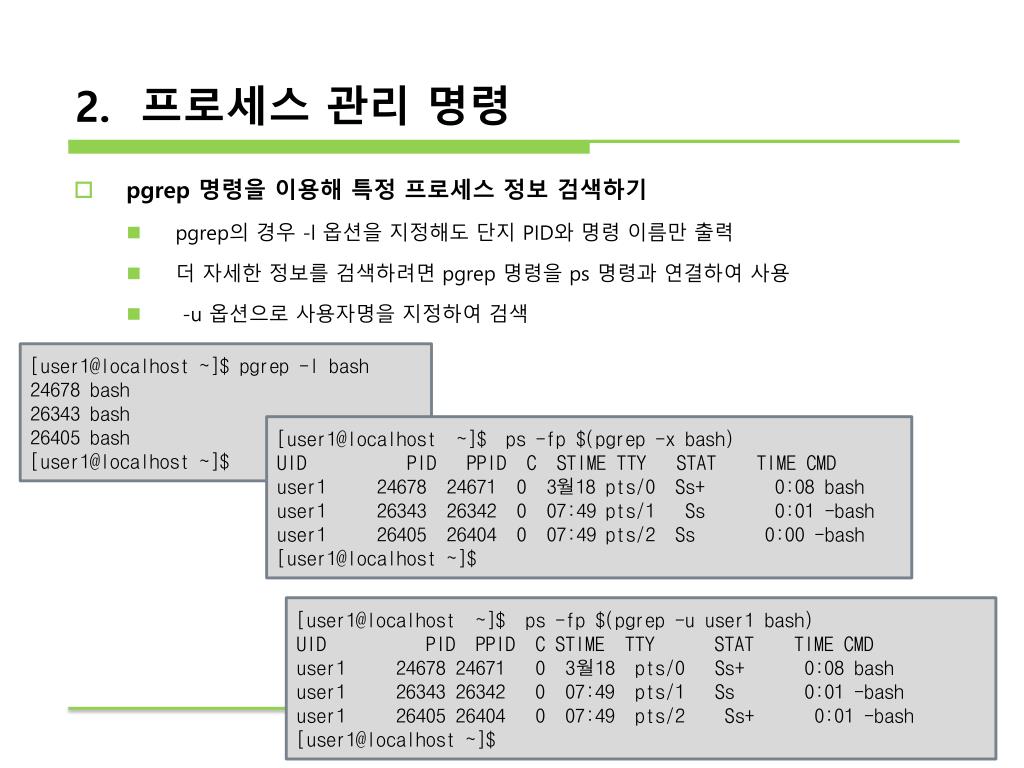 2. 프로세스 관리 명령

pgrep 명령을 이용해 특정 프로세스 정보 검색하기

pgrep의 경우 -l 옵션을 지정해도 단지 PID와 명령 이름만 출력

더 자세한 정보를 검색하려면 pgrep 명령을 ps 명령과 연결하여 사용

-u 옵션으로 사용자명을 지정하여 검색

[user1@localhost ~]$ pgrep -l bash
24678 bash
26343 bash
26405 bash
[user1@localhost ~]$

[user1@localhost ~]$ ps -fp $(pgrep -x bash)
UID PID PPID C STIME TTY STAT TIME CMD
user1 24678 24671 0 3월18 pts/0 Ss+ 0:08 bash
user1 26343 26342 0 07:49 pts/1 Ss 0:01 -bash
user1 26405 26404 0 07:49 pts/2 Ss 0:00 -bash
[user1@localhost ~]$

[user1@localhost ~]$ ps -fp $(pgrep -u user1 bash)
UID PID PPID C STIME TTY STAT TIME CMD
user1 24678 24671 0 3월18 pts/0 Ss+ 0:08 bash
user1 26343 26342 0 07:49 pts/1 Ss 0:01 -bash
user1 26405 26404 0 07:49 pts/2 Ss+ 0:01 -bash
[user1@localhost ~]$